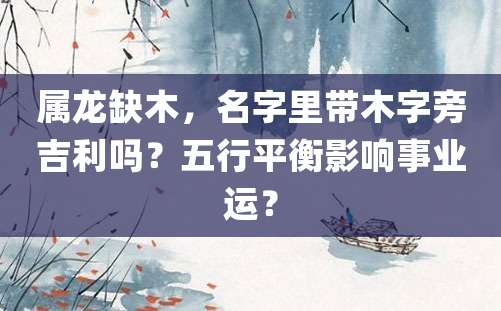 属龙缺木，名字里带木字旁吉利吗？五行平衡影响事业运？